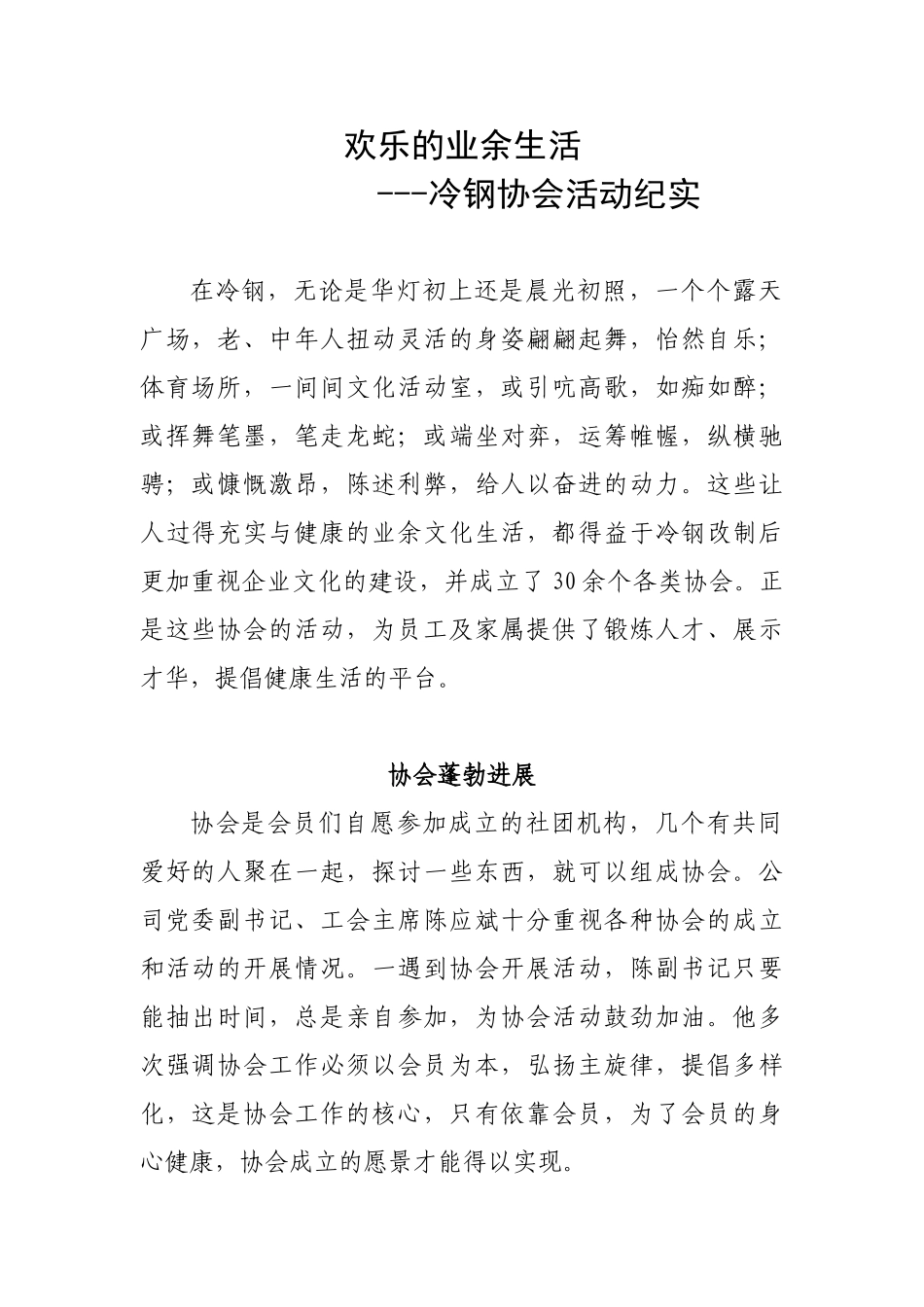 欢乐的业余生活
---冷钢协会活动纪实

在冷钢，无论是华灯初上还是晨光初照，一个个露天广场，老、中年人扭动灵活的身姿翩翩起舞，怡然自乐；体育场所，一间间文化活动室，或引吭高歌，如痴如醉；或挥舞笔墨，笔走龙蛇；或端坐对弈，运筹帷幄，纵横驰骋；或慷慨激昂，陈述利弊，给人以奋进的动力。这些让人过得充实与健康的业余文化生活，都得益于冷钢改制后更加重视企业文化的建设，并成立了30余个各类协会。正是这些协会的活动，为员工及家属提供了锻炼人才、展示才华，提倡健康生活的平台。

协会蓬勃进展

协会是会员们自愿参加成立的社团机构，几个有共同爱好的人聚在一起，探讨一些东西，就可以组成协会。公司党委副书记、工会主席陈应斌十分重视各种协会的成立和活动的开展情况。一遇到协会开展活动，陈副书记只要能抽出时间，总是亲自参加，为协会活动鼓劲加油。他多次强调协会工作必须以会员为本，弘扬主旋律，提倡多样化，这是协会工作的核心，只有依靠会员，为了会员的身心健康，协会成立的愿景才能得以实现。